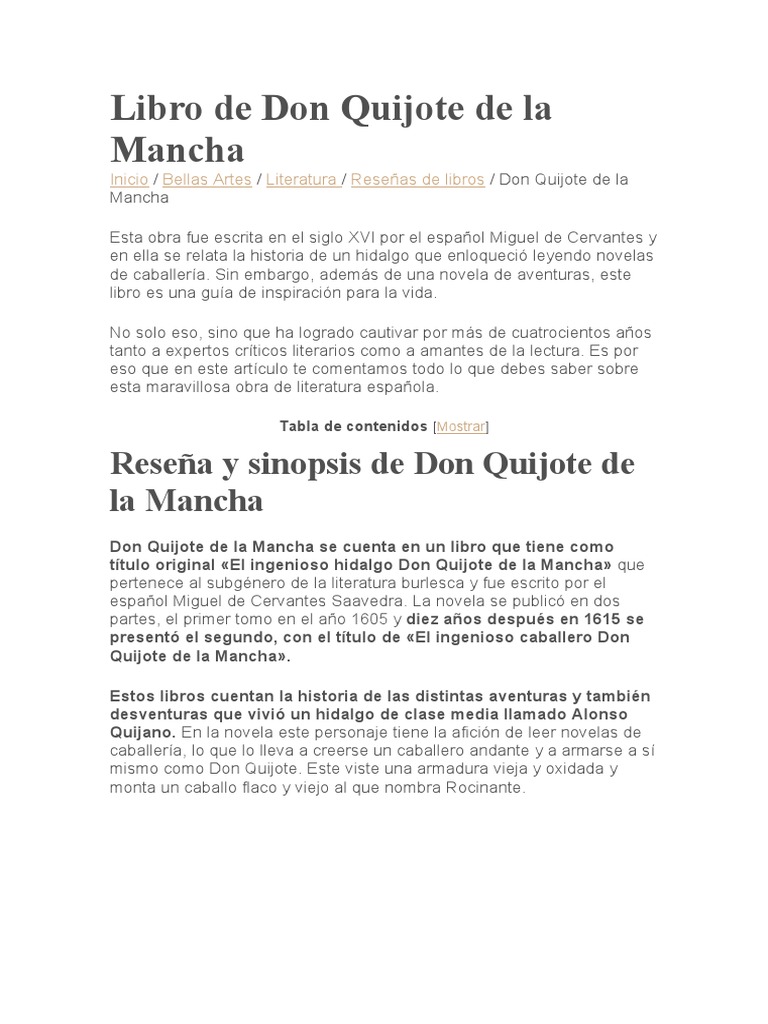 Libro de Don Quijote de la Mancha

Inicio / Bellas Artes / Literatura / Reseñas de libros / Don Quijote de la Mancha

Esta obra fue escrita en el siglo XVI por el español Miguel de Cervantes y en ella se relata la historia de un hidalgo que enloqueció leyendo novelas de caballería. Sin embargo, además de una novela de aventuras, este libro es una guía de inspiración para la vida.

No solo eso, sino que ha logrado cautivar por más de cuatrocientos años tanto a expertos críticos literarios como a amantes de la lectura. Es por eso que en este artículo te comentamos todo lo que debes saber sobre esta maravillosa obra de literatura española.

Tabla de contenidos [Mostrar]

Reseña y sinopsis de Don Quijote de la Mancha

Don Quijote de la Mancha se cuenta en un libro que tiene como título original «El ingenioso hidalgo Don Quijote de la Mancha» que pertenece al subgénero de la literatura burlesca y fue escrito por el español Miguel de Cervantes Saavedra. La novela se publicó en dos partes, el primer tomo en el año 1605 y diez años después en 1615 se presentó el segundo, con el título de «El ingenioso caballero Don Quijote de la Mancha».

Estos libros cuentan la historia de las distintas aventuras y también desventuras que vivió un hidalgo de clase media llamado Alonso Quijano. En la novela este personaje tiene la afición de leer novelas de caballería, lo que lo lleva a creerse un caballero andante y a armarse a sí mismo como Don Quijote. Este viste una armadura vieja y oxidada y monta un caballo flaco y viejo al que nombra Rocinante.